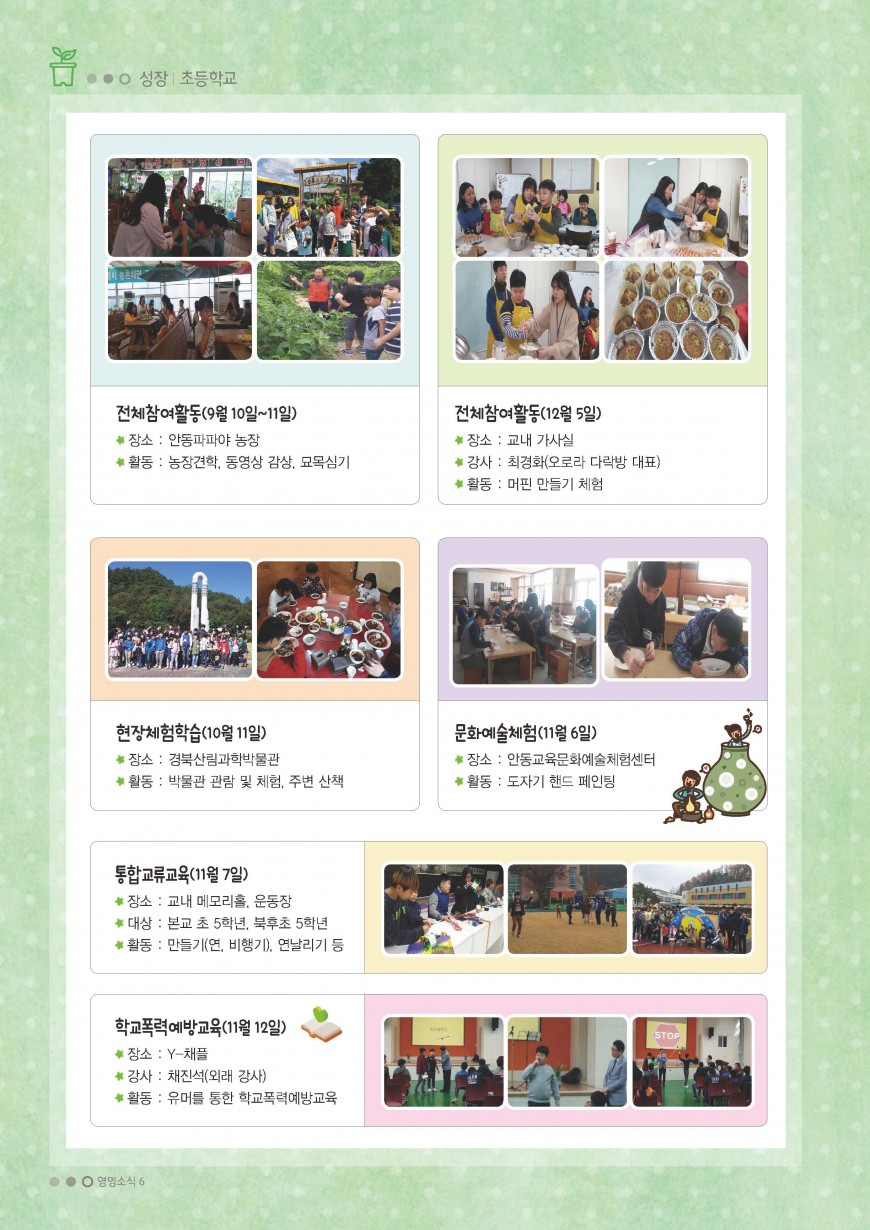 성장 | 초등학교

전체참여활동(9월 10일~11일)
장소 : 안동파파야 농장
활동 : 농장견학, 동영상 감상, 묘목심기

전체참여활동(12월 5일)
장소 : 교내 가사실
강사 : 최경화(오로라 다락방 대표)
활동 : 머핀 만들기 체험

현장체험학습(10월 11일)
장소 : 경북산림과학박물관
활동 : 박물관 관람 및 체험, 주변 산책

문화예술체험(11월 6일)
장소 : 안동교육문화예술체험센터
활동 : 도자기 핸드 페인팅

통합교류교육(11월 7일)
장소 : 교내 메모리홀, 운동장
대상 : 본교 초 5학년, 북후초 5학년
활동 : 만들기(연, 비행기), 연날리기 등

학교폭력예방교육(11월 12일)
장소 : Y-채플
강사 : 채진석(외래 강사)
활동 : 유머를 통한 학교폭력예방교육

STOP

영명소식 6